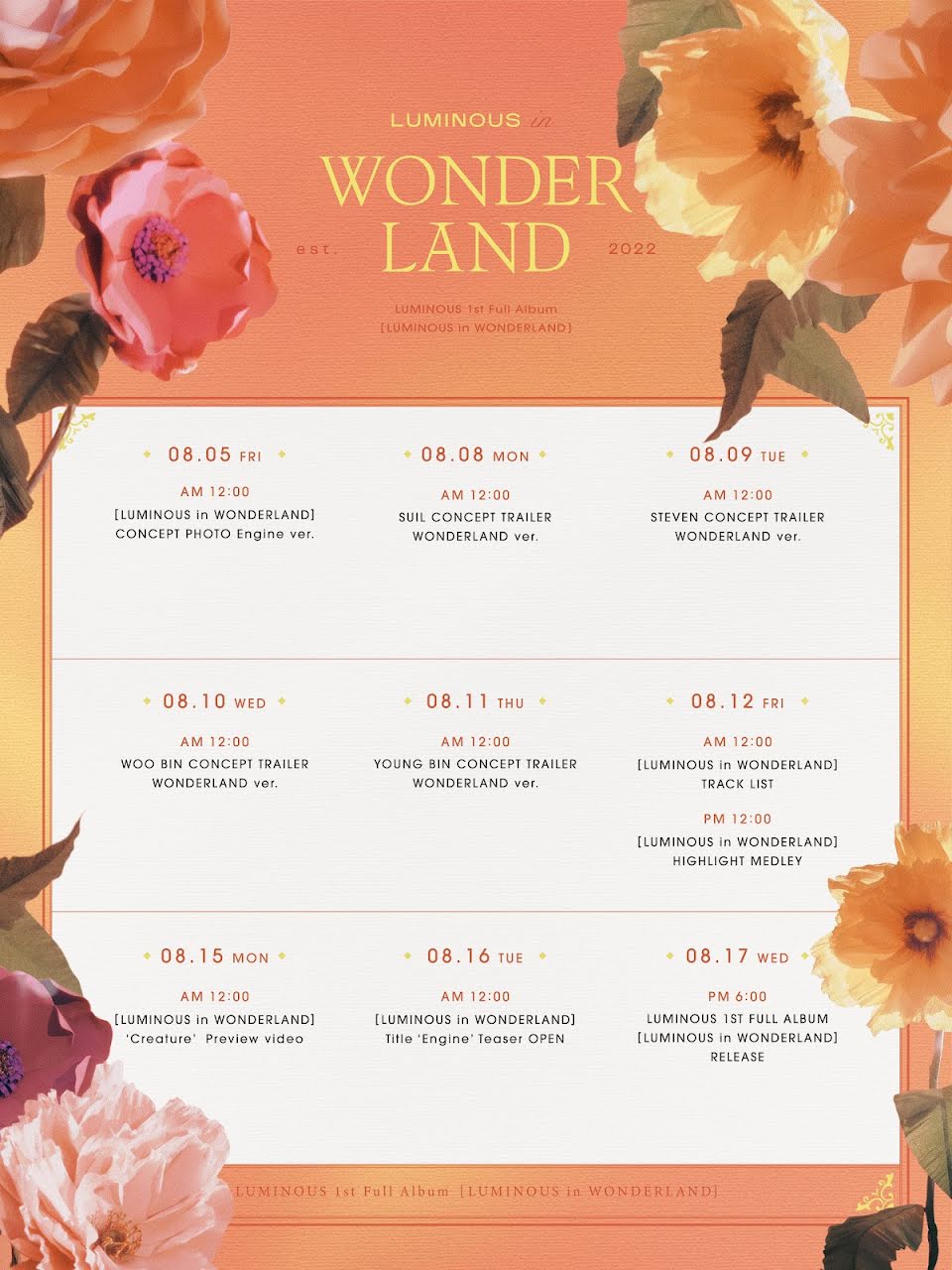 LUMINOUS in

WONDER
LAND

est. 2022

LUMINOUS 1st Full Album
[LUMINOUS in WONDERLAND]

08.05 FRI

AM 12:00
[LUMINOUS in WONDERLAND]
CONCEPT PHOTO Engine ver.

08.08 MON

AM 12:00
SUIL CONCEPT TRAILER
WONDERLAND ver.

08.09 TUE

AM 12:00
STEVEN CONCEPT TRAILER
WONDERLAND ver.

08.10 WED

AM 12:00
WOO BIN CONCEPT TRAILER
WONDERLAND ver.

08.11 THU

AM 12:00
YOUNG BIN CONCEPT TRAILER
WONDERLAND ver.

08.12 FRI

AM 12:00
[LUMINOUS in WONDERLAND]
TRACK LIST

PM 12:00
[LUMINOUS in WONDERLAND]
HIGHLIGHT MEDLEY

08.15 MON

AM 12:00
[LUMINOUS in WONDERLAND]
'Creature' Preview video

08.16 TUE

AM 12:00
[LUMINOUS in WONDERLAND]
Title 'Engine' Teaser OPEN

08.17 WED

PM 6:00
LUMINOUS 1ST FULL ALBUM
[LUMINOUS in WONDERLAND]
RELEASE

LUMINOUS 1st Full Album [LUMINOUS in WONDERLAND]